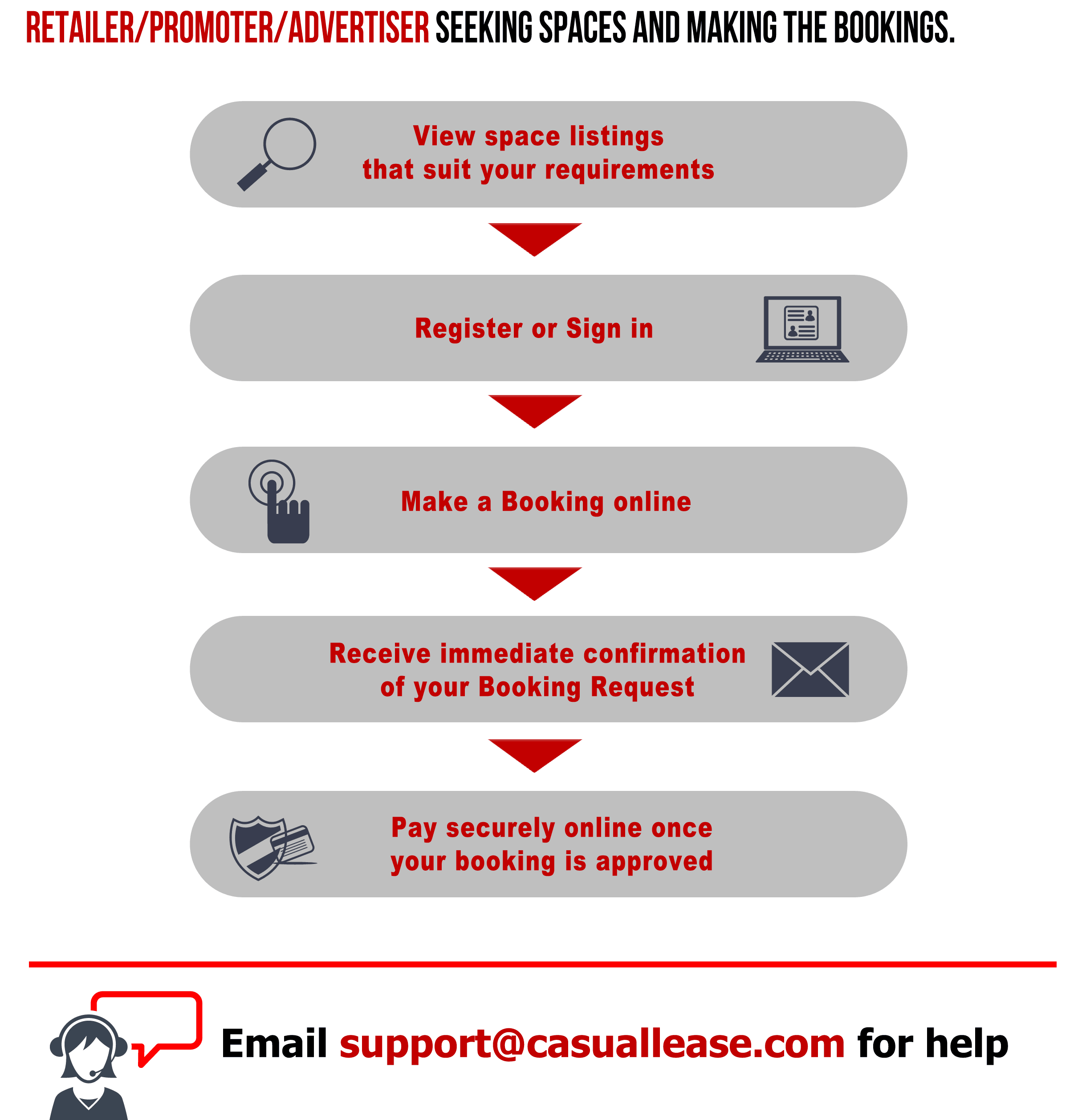 RETAILER/PROMOTER/ADVERTISER SEEKING SPACES AND MAKING THE BOOKINGS.

View space listings that suit your requirements

Register or Sign in

Make a Booking online

Receive immediate confirmation of your Booking Request

Pay securely online once your booking is approved

Email support@casuallease.com for help